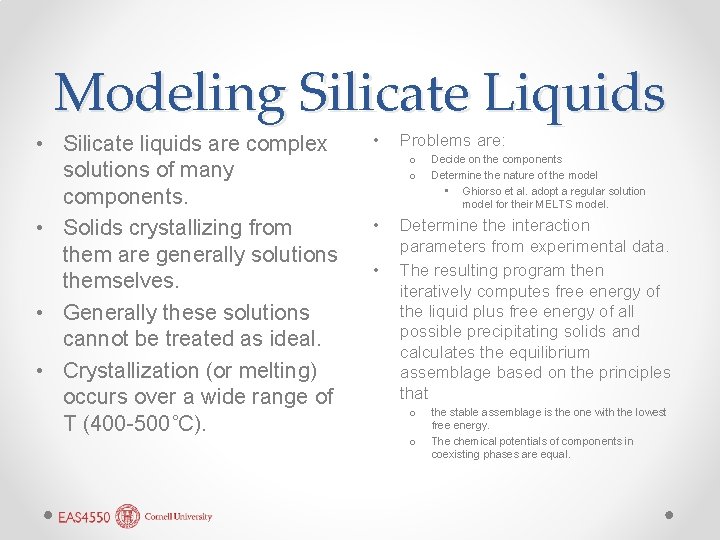 Modeling Silicate Liquids

• Silicate liquids are complex solutions of many components.
• Solids crystallizing from them are generally solutions themselves.
• Generally these solutions cannot be treated as ideal.
• Crystallization (or melting) occurs over a wide range of T (400-500°C).

• Problems are:
o Decide on the components
o Determine the nature of the model
• Ghiorso et al. adopt a regular solution model for their MELTS model.
• Determine the interaction parameters from experimental data.
• The resulting program then iteratively computes free energy of the liquid plus free energy of all possible precipitating solids and calculates the equilibrium assemblage based on the principles that
o the stable assemblage is the one with the lowest free energy.
o The chemical potentials of components in coexisting phases are equal.

EAS4550 Cornell University